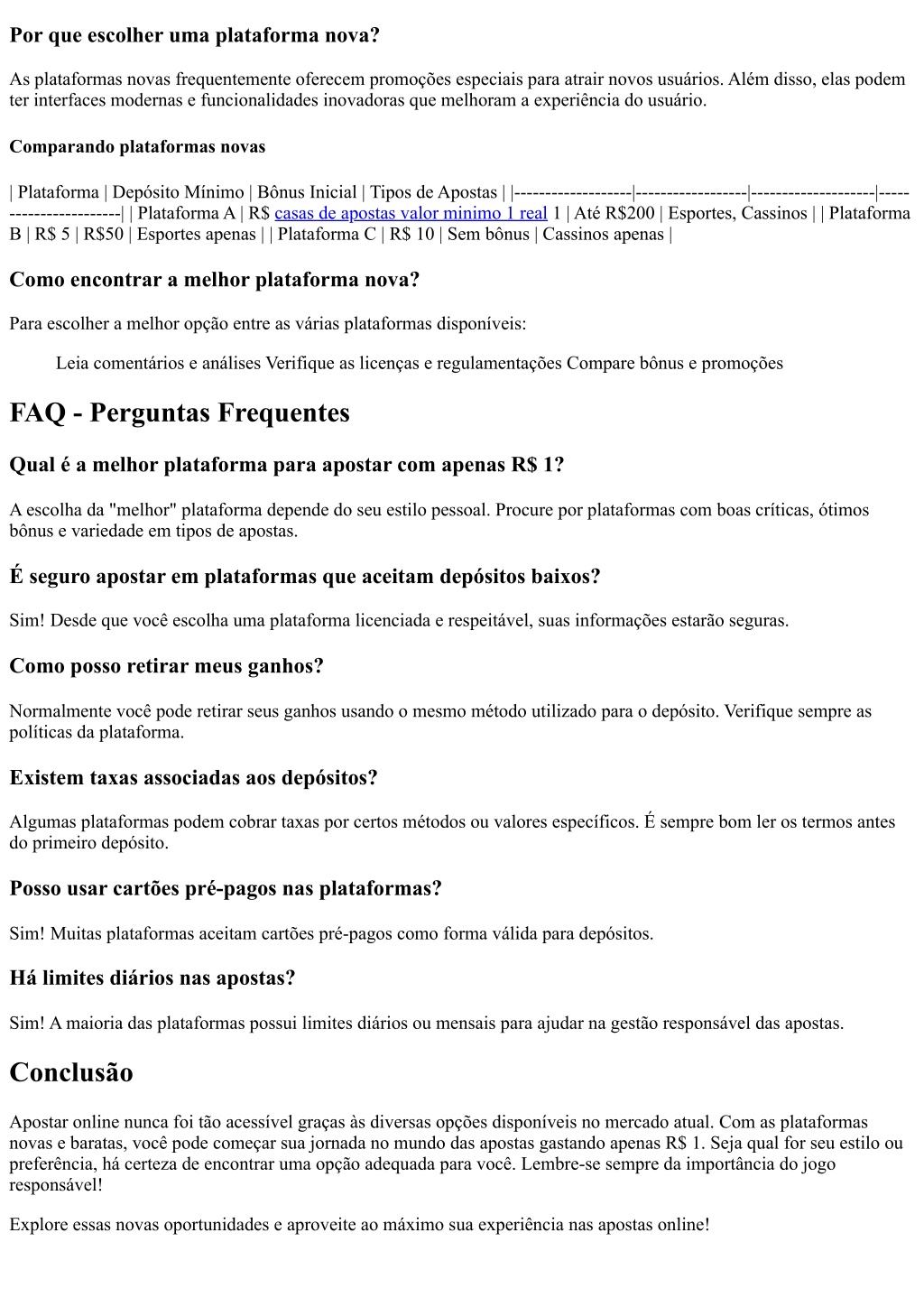 Por que escolher uma plataforma nova?

As plataformas novas frequentemente oferecem promoções especiais para atrair novos usuários. Além disso, elas podem ter interfaces modernas e funcionalidades inovadoras que melhoram a experiência do usuário.

Comparando plataformas novas

| Plataforma | Depósito Mínimo | Bônus Inicial | Tipos de Apostas | |-------------------|------------------|--------------------|-----------------------| | Plataforma A | R$ casas de apostas valor minimo 1 real 1 | Até R$200 | Esportes, Cassinos | | Plataforma B | R$ 5 | R$50 | Esportes apenas | | Plataforma C | R$ 10 | Sem bônus | Cassinos apenas |

Como encontrar a melhor plataforma nova?

Para escolher a melhor opção entre as várias plataformas disponíveis:

Leia comentários e análises Verifique as licenças e regulamentações Compare bônus e promoções

FAQ - Perguntas Frequentes

Qual é a melhor plataforma para apostar com apenas R$ 1?

A escolha da "melhor" plataforma depende do seu estilo pessoal. Procure por plataformas com boas críticas, ótimos bônus e variedade em tipos de apostas.

É seguro apostar em plataformas que aceitam depósitos baixos?

Sim! Desde que você escolha uma plataforma licenciada e respeitável, suas informações estarão seguras.

Como posso retirar meus ganhos?

Normalmente você pode retirar seus ganhos usando o mesmo método utilizado para o depósito. Verifique sempre as políticas da plataforma.

Existem taxas associadas aos depósitos?

Algumas plataformas podem cobrar taxas por certos métodos ou valores específicos. É sempre bom ler os termos antes do primeiro depósito.

Posso usar cartões pré-pagos nas plataformas?

Sim! Muitas plataformas aceitam cartões pré-pagos como forma válida para depósitos.

Há limites diários nas apostas?

Sim! A maioria das plataformas possui limites diários ou mensais para ajudar na gestão responsável das apostas.

Conclusão

Apostar online nunca foi tão acessível graças às diversas opções disponíveis no mercado atual. Com as plataformas novas e baratas, você pode começar sua jornada no mundo das apostas gastando apenas R$ 1. Seja qual for seu estilo ou preferência, há certeza de encontrar uma opção adequada para você. Lembre-se sempre da importância do jogo responsável!

Explore essas novas oportunidades e aproveite ao máximo sua experiência nas apostas online!